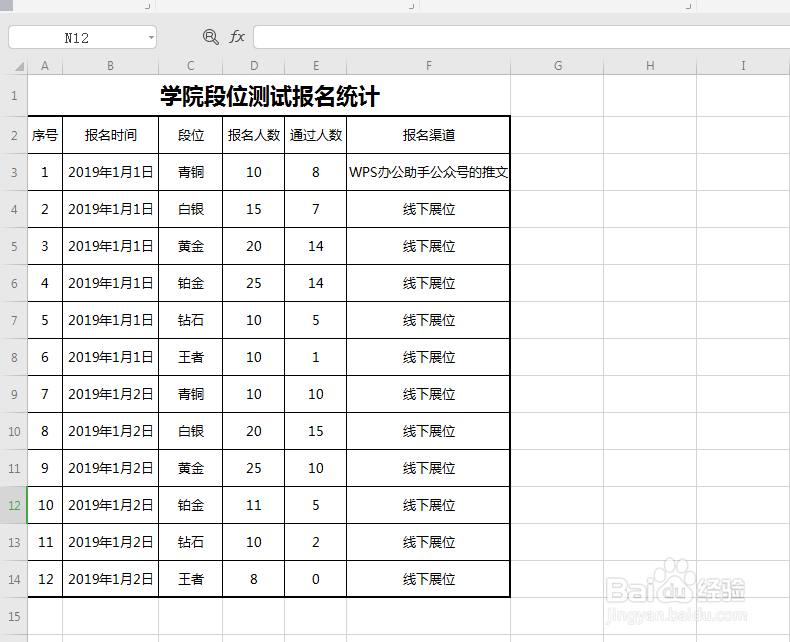 N12

fx

| | A | B | C | D | E | F | G | H | I |
|---|---|---|---|---|---|---|---|---|---|
| 1 | 学院段位测试报名统计 | | | | | | | | |
| 2 | 序号 | 报名时间 | 段位 | 报名人数 | 通过人数 | 报名渠道 | | | |
| 3 | 1 | 2019年1月1日 | 青铜 | 10 | 8 | WPS办公助手公众号的推文 | | | |
| 4 | 2 | 2019年1月1日 | 白银 | 15 | 7 | 线下展位 | | | |
| 5 | 3 | 2019年1月1日 | 黄金 | 20 | 14 | 线下展位 | | | |
| 6 | 4 | 2019年1月1日 | 铂金 | 25 | 14 | 线下展位 | | | |
| 7 | 5 | 2019年1月1日 | 钻石 | 10 | 5 | 线下展位 | | | |
| 8 | 6 | 2019年1月1日 | 王者 | 10 | 1 | 线下展位 | | | |
| 9 | 7 | 2019年1月2日 | 青铜 | 10 | 10 | 线下展位 | | | |
| 10 | 8 | 2019年1月2日 | 白银 | 20 | 15 | 线下展位 | | | |
| 11 | 9 | 2019年1月2日 | 黄金 | 25 | 10 | 线下展位 | | | |
| 12 | 10 | 2019年1月2日 | 铂金 | 11 | 5 | 线下展位 | | | |
| 13 | 11 | 2019年1月2日 | 钻石 | 10 | 2 | 线下展位 | | | |
| 14 | 12 | 2019年1月2日 | 王者 | 8 | 0 | 线下展位 | | | |
| 15 | | | | | | | | | |

Baidu经验
jingyan.baidu.com